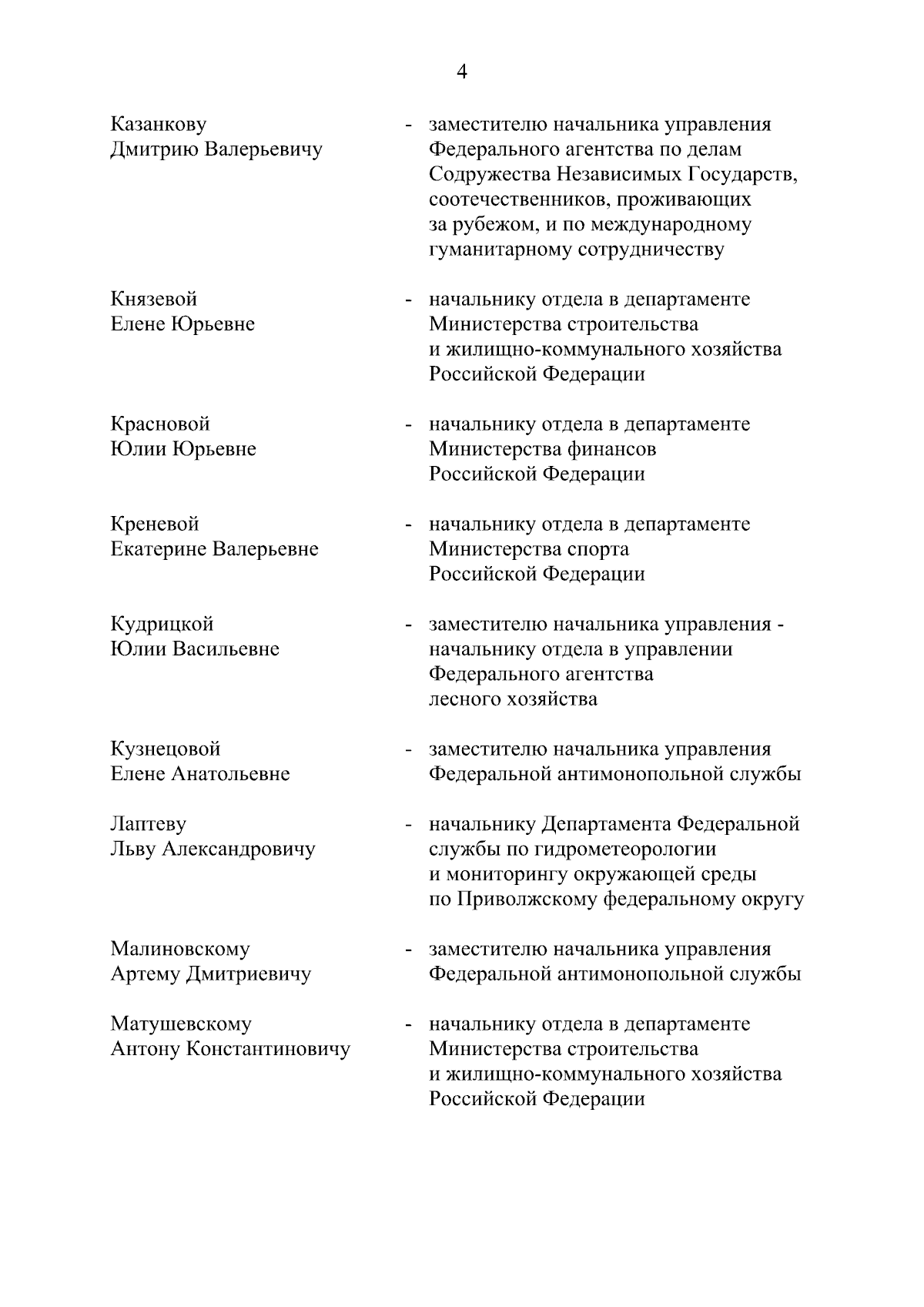 4

Казанкову Дмитрию Валерьевичу - заместителю начальника управления Федерального агентства по делам Содружества Независимых Государств, соотечественников, проживающих за рубежом, и по международному гуманитарному сотрудничеству

Князевой Елене Юрьевне - начальнику отдела в департаменте Министерства строительства и жилищно-коммунального хозяйства Российской Федерации

Красновой Юлии Юрьевне - начальнику отдела в департаменте Министерства финансов Российской Федерации

Креневой Екатерине Валерьевне - начальнику отдела в департаменте Министерства спорта Российской Федерации

Кудрицкой Юлии Васильевне - заместителю начальника управления - начальнику отдела в управлении Федерального агентства лесного хозяйства

Кузнецовой Елене Анатольевне - заместителю начальника управления Федеральной антимонопольной службы

Лаптеву Льву Александровичу - начальнику Департамента Федеральной службы по гидрометеорологии и мониторингу окружающей среды по Приволжскому федеральному округу

Малиновскому Артему Дмитриевичу - заместителю начальника управления Федеральной антимонопольной службы

Матушевскому Антону Константиновичу - начальнику отдела в департаменте Министерства строительства и жилищно-коммунального хозяйства Российской Федерации